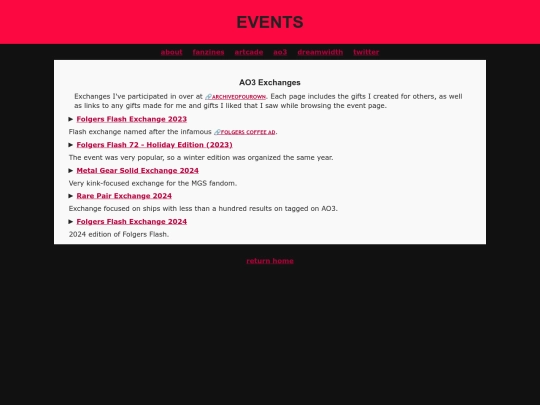 EVENTS

about fanzines artcade ao3 dreamwidth twitter

AO3 Exchanges

Exchanges I've participated in over at ARCHIVEOFOUROWN. Each page includes the gifts I created for others, as well as links to any gifts made for me and gifts I liked that I saw while browsing the event page.

▶ Folgers Flash Exchange 2023

Flash exchange named after the infamous FOLGERS COFFEE AD.

▶ Folgers Flash 72 - Holiday Edition (2023)

The event was very popular, so a winter edition was organized the same year.

▶ Metal Gear Solid Exchange 2024

Very kink-focused exchange for the MGS fandom.

▶ Rare Pair Exchange 2024

Exchange focused on ships with less than a hundred results on tagged on AO3.

▶ Folgers Flash Exchange 2024

2024 edition of Folgers Flash.

return home